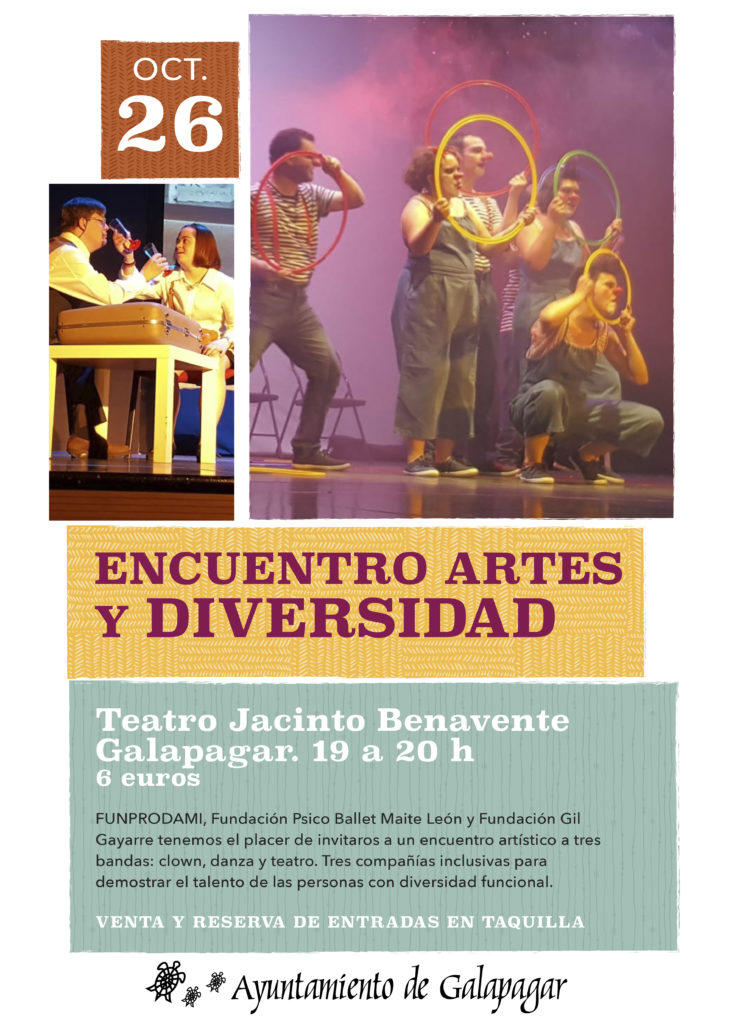 OCT.
26

ENCUENTRO ARTES Y DIVERSIDAD

Teatro Jacinto Benavente
Galapagar. 19 a 20 h
6 euros

FUNPRODAMI, Fundación Psico Ballet Maite León y Fundación Gil Gayarre tenemos el placer de invitaros a un encuentro artístico a tres bandas: clown, danza y teatro. Tres compañías inclusivas para demostrar el talento de las personas con diversidad funcional.

VENTA Y RESERVA DE ENTRADAS EN TAQUILLA

Ayuntamiento de Galapagar